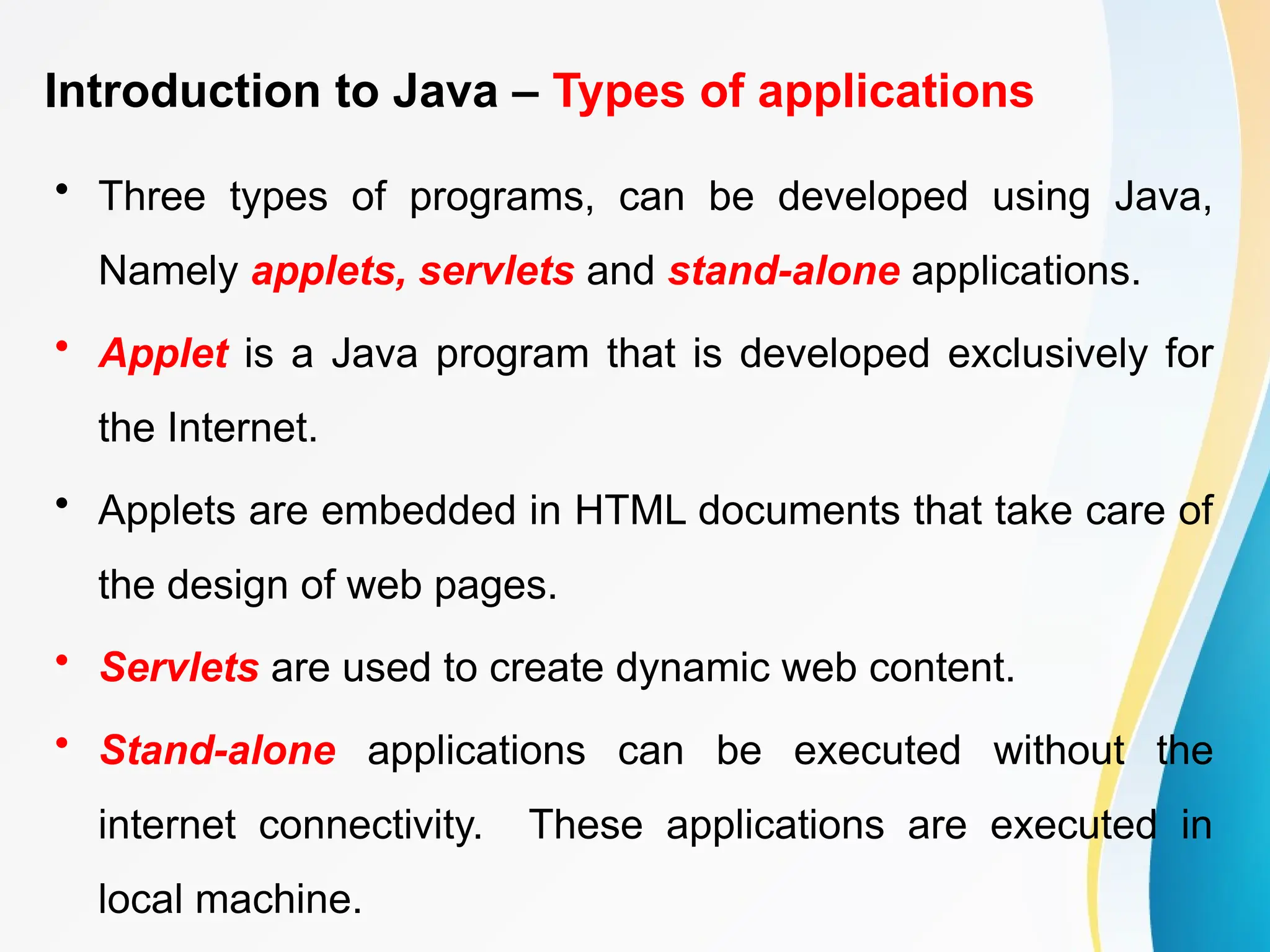 Introduction to Java – Types of applications

• Three types of programs, can be developed using Java, Namely applets, servlets and stand-alone applications.

• Applet is a Java program that is developed exclusively for the Internet.

• Applets are embedded in HTML documents that take care of the design of web pages.

• Servlets are used to create dynamic web content.

• Stand-alone applications can be executed without the internet connectivity. These applications are executed in local machine.